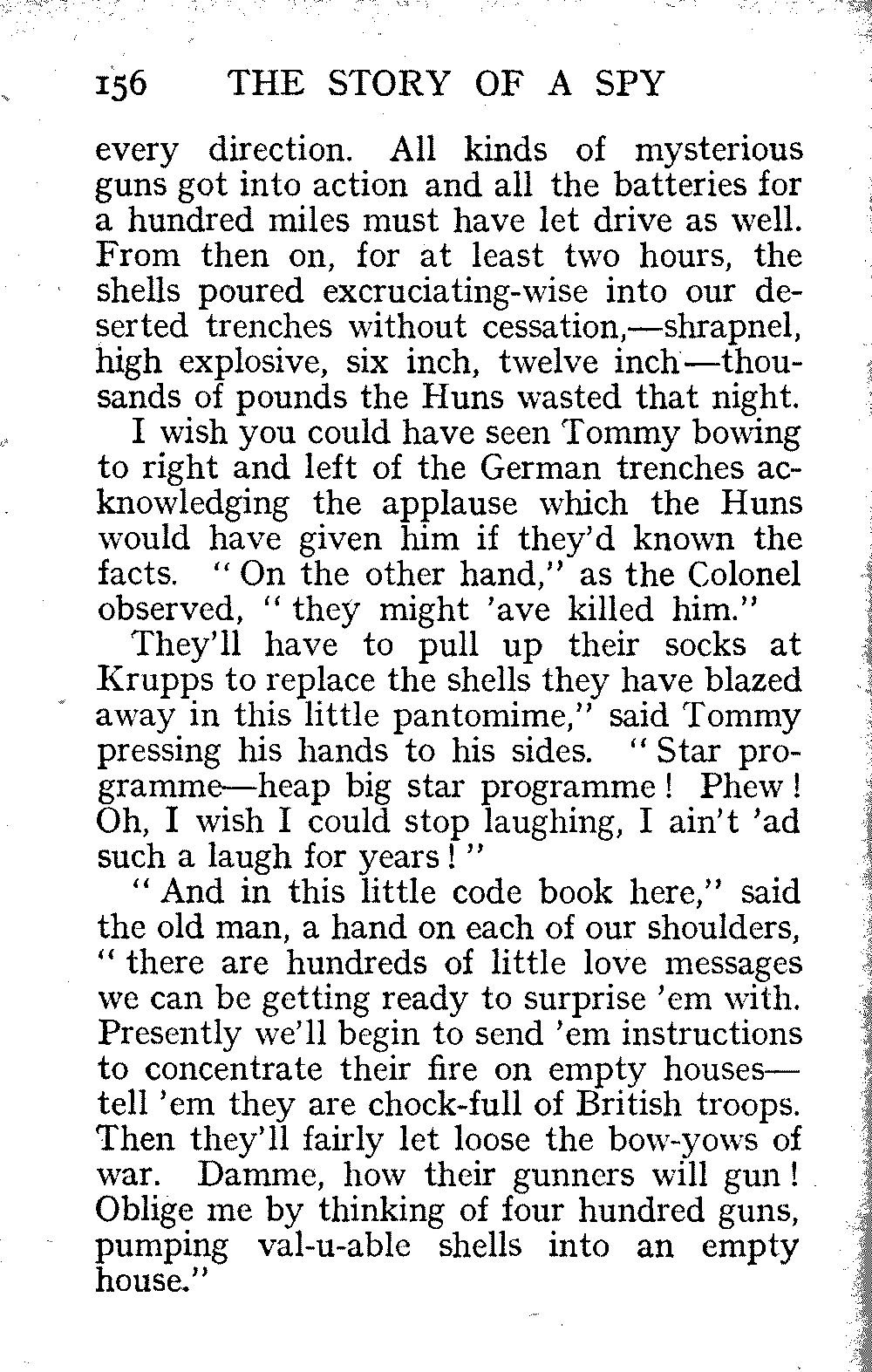 156 THE STORY OF A SPY

every direction. All kinds of mysterious guns got into action and all the batteries for a hundred miles must have let drive as well. From then on, for at least two hours, the shells poured excruciating-wise into our deserted trenches without cessation,—shrapnel, high explosive, six inch, twelve inch—thousands of pounds the Huns wasted that night.

I wish you could have seen Tommy bowing to right and left of the German trenches acknowledging the applause which the Huns would have given him if they'd known the facts. "On the other hand," as the Colonel observed, "they might 'ave killed him."

They'll have to pull up their socks at Krupps to replace the shells they have blazed away in this little pantomime," said Tommy pressing his hands to his sides. "Star programme—heap big star programme! Phew! Oh, I wish I could stop laughing, I ain't 'ad such a laugh for years!"

"And in this little code book here," said the old man, a hand on each of our shoulders, "there are hundreds of little love messages we can be getting ready to surprise 'em with. Presently we'll begin to send 'em instructions to concentrate their fire on empty houses—tell 'em they are chock-full of British troops. Then they'll fairly let loose the bow-yows of war. Damme, how their gunners will gun! Oblige me by thinking of four hundred guns, pumping val-u-able shells into an empty house."